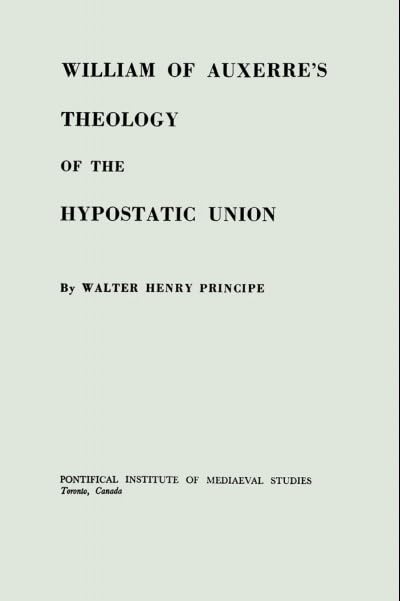 WILLIAM OF AUXERRE'S

THEOLOGY

OF THE

HYPOSTATIC UNION

By WALTER HENRY PRINCIPE

PONTIFICAL INSTITUTE OF MEDIAEVAL STUDIES
Toronto, Canada